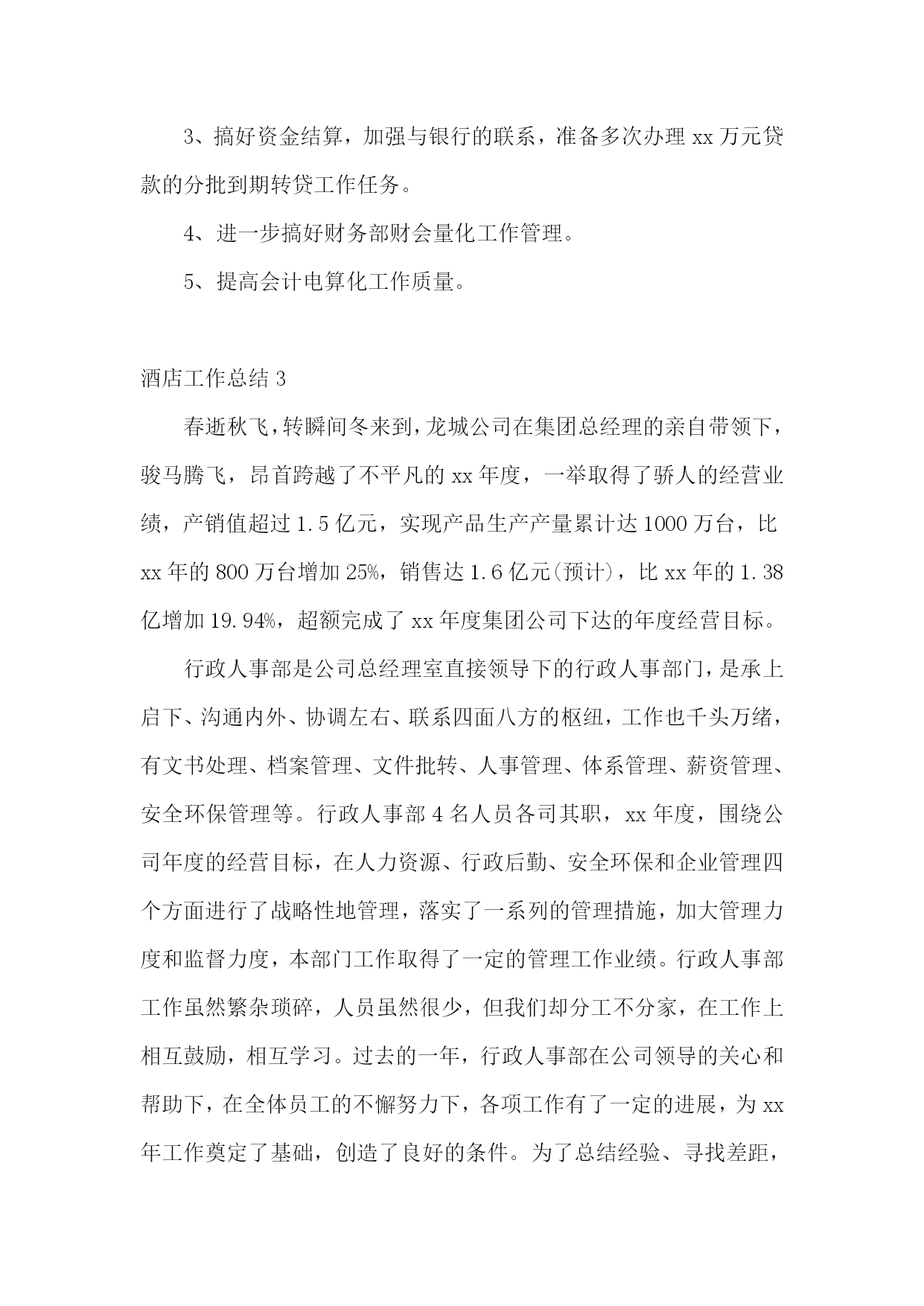 3、搞好资金结算，加强与银行的联系，准备多次办理 xx 万元贷款的分批到期转贷工作任务。

4、进一步搞好财务部财会量化工作管理。

5、提高会计电算化工作质量。

酒店工作总结 3

春逝秋飞，转瞬间冬来到，龙城公司在集团总经理的亲自带领下，骏马腾飞，昂首跨越了不平凡的 xx 年度，一举取得了骄人的经营业绩，产销值超过 1.5 亿元，实现产品生产产量累计达 1000 万台，比 xx 年的 800 万台增加 25%，销售达 1.6 亿元(预计)，比 xx 年的 1.38 亿增加 19.94%，超额完成了 xx 年度集团公司下达的年度经营目标。

行政人事部是公司总经理室直接领导下的行政人事部门，是承上启下、沟通内外、协调左右、联系四面八方的枢纽，工作也千头万绪，有文书处理、档案管理、文件批转、人事管理、体系管理、薪资管理、安全环保管理等。行政人事部 4 名人员各司其职，xx 年度，围绕公司年度的经营目标，在人力资源、行政后勤、安全环保和企业管理四个方面进行了战略性地管理，落实了一系列的管理措施，加大管理力度和监督力度，本部门工作取得了一定的管理工作业绩。行政人事部工作虽然繁杂琐碎，人员虽然很少，但我们却分工不分家，在工作上相互鼓励，相互学习。过去的一年，行政人事部在公司领导的关心和帮助下，在全体员工的不懈努力下，各项工作有了一定的进展，为 xx 年工作奠定了基础，创造了良好的条件。为了总结经验、寻找差距，